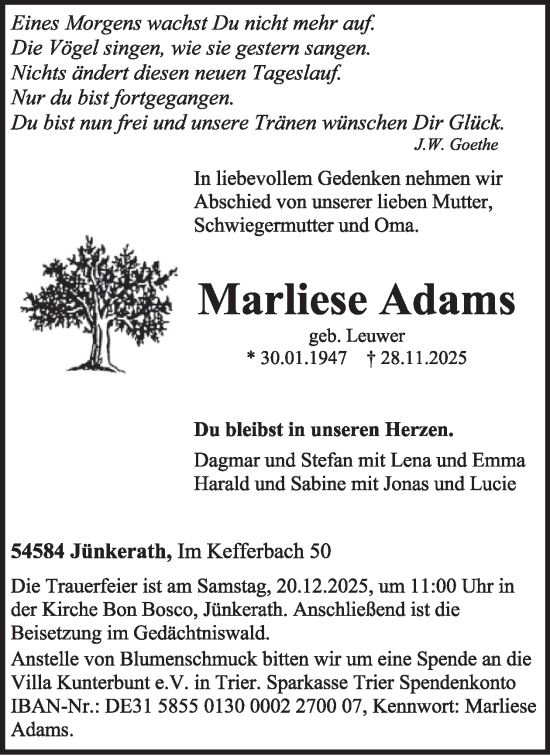 Eines Morgens wachst Du nicht mehr auf.
Die Vögel singen, wie sie gestern sangen.
Nichts ändert diesen neuen Tageslauf.
Nur du bist fortgegangen.
Du bist nun frei und unsere Tränen wünschen Dir Glück.
J.W. Goethe

In liebevollem Gedenken nehmen wir Abschied von unserer lieben Mutter, Schwiegermutter und Oma.

Marliese Adams

geb. Leuwer
* 30.01.1947 † 28.11.2025

Du bleibst in unseren Herzen.

Dagmar und Stefan mit Lena und Emma
Harald und Sabine mit Jonas und Lucie

54584 Jünkerath, Im Kefferbach 50

Die Trauerfeier ist am Samstag, 20.12.2025, um 11:00 Uhr in der Kirche Bon Bosco, Jünkerath. Anschließend ist die Beisetzung im Gedächtniswald.
Anstelle von Blumenschmuck bitten wir um eine Spende an die Villa Kunterbunt e.V. in Trier. Sparkasse Trier Spendenkonto IBAN-Nr.: DE31 5855 0130 0002 2700 07, Kennwort: Marliese Adams.